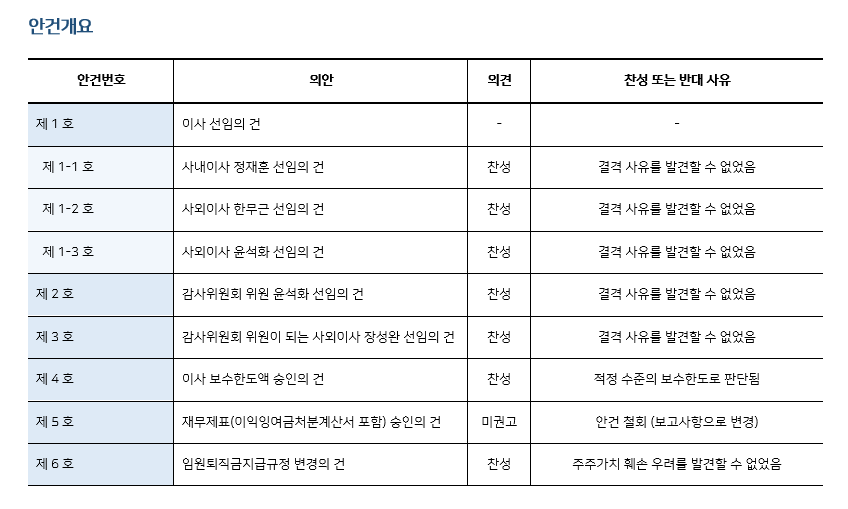 안건개요

| 안건번호 | 의안 | 의견 | 찬성 또는 반대 사유 |
|---|---|---|---|
| 제 1 호 | 이사 선임의 건 | - | - |
| 제 1-1 호 | 사내이사 정재훈 선임의 건 | 찬성 | 결격 사유를 발견할 수 없었음 |
| 제 1-2 호 | 사외이사 한무근 선임의 건 | 찬성 | 결격 사유를 발견할 수 없었음 |
| 제 1-3 호 | 사외이사 윤석화 선임의 건 | 찬성 | 결격 사유를 발견할 수 없었음 |
| 제 2 호 | 감사위원회 위원 윤석화 선임의 건 | 찬성 | 결격 사유를 발견할 수 없었음 |
| 제 3 호 | 감사위원회 위원이 되는 사외이사 장성완 선임의 건 | 찬성 | 결격 사유를 발견할 수 없었음 |
| 제 4 호 | 이사 보수한도액 승인의 건 | 찬성 | 적정 수준의 보수한도로 판단됨 |
| 제 5 호 | 재무제표(이익잉여금처분계산서 포함) 승인의 건 | 미권고 | 안건 철회 (보고사항으로 변경) |
| 제 6 호 | 임원퇴직금지급규정 변경의 건 | 찬성 | 주주가치 훼손 우려를 발견할 수 없었음 |